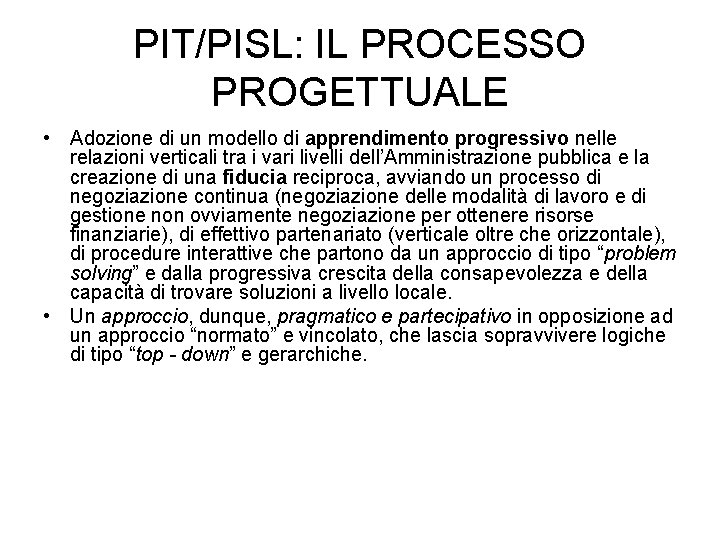 PIT/PISL: IL PROCESSO PROGETTUALE

• Adozione di un modello di apprendimento progressivo nelle relazioni verticali tra i vari livelli dell'Amministrazione pubblica e la creazione di una fiducia reciproca, avviando un processo di negoziazione continua (negoziazione delle modalità di lavoro e di gestione non ovviamente negoziazione per ottenere risorse finanziarie), di effettivo partenariato (verticale oltre che orizzontale), di procedure interattive che partono da un approccio di tipo "problem solving" e dalla progressiva crescita della consapevolezza e della capacità di trovare soluzioni a livello locale.

• Un approccio, dunque, pragmatico e partecipativo in opposizione ad un approccio "normato" e vincolato, che lascia sopravvivere logiche di tipo "top - down" e gerarchiche.